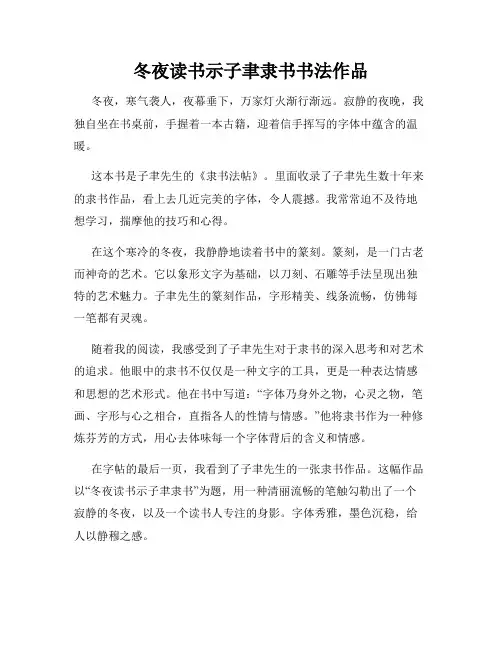 冬夜读书示子聿隶书书法作品

冬夜，寒气袭人，夜幕垂下，万家灯火渐行渐远。寂静的夜晚，我独自坐在书桌前，手握着一本古籍，迎着信手挥写的字体中蕴含的温暖。

这本书是子聿先生的《隶书法帖》。里面收录了子聿先生数十年来的隶书作品，看上去几近完美的字体，令人震撼。我常常迫不及待地想学习，揣摩他的技巧和心得。

在这个寒冷的冬夜，我静静地读着书中的篆刻。篆刻，是一门古老而神奇的艺术。它以象形文字为基础，以刀刻、石雕等手法呈现出独特的艺术魅力。子聿先生的篆刻作品，字形精美、线条流畅，仿佛每一笔都有灵魂。

随着我的阅读，我感受到了子聿先生对于隶书的深入思考和对艺术的追求。他眼中的隶书不仅仅是一种文字的工具，更是一种表达情感和思想的艺术形式。他在书中写道：“字体乃身外之物，心灵之物，笔画、字形与心之相合，直指各人的性情与情感。”他将隶书作为一种修炼芬芳的方式，用心去体味每一个字体背后的含义和情感。

在字帖的最后一页，我看到了子聿先生的一张隶书作品。这幅作品以“冬夜读书示子聿隶书”为题，用一种清丽流畅的笔触勾勒出了一个寂静的冬夜，以及一个读书人专注的身影。字体秀雅，墨色沉稳，给人以静穆之感。